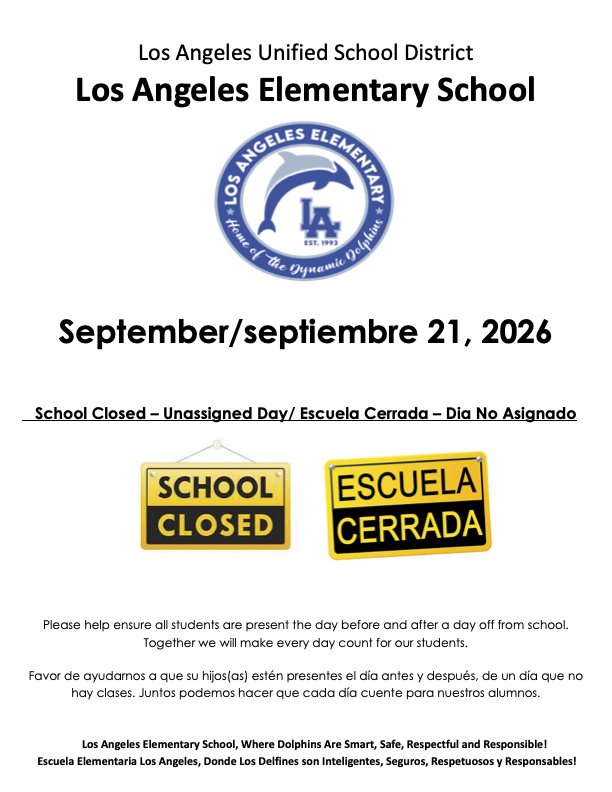 Los Angeles Unified School District

Los Angeles Elementary School

LOS ANGELES ELEMENTARY

LA

EST. 1993

Home of the Dynamic Dolphins

September/septiembre 21, 2026

School Closed – Unassigned Day/ Escuela Cerrada – Dia No Asignado

SCHOOL CLOSED

ESCUELA CERRADA

Please help ensure all students are present the day before and after a day off from school. Together we will make every day count for our students.

Favor de ayudarnos a que su hijos(as) estén presentes el día antes y después, de un día que no hay clases. Juntos podemos hacer que cada día cuente para nuestros alumnos.

Los Angeles Elementary School, Where Dolphins Are Smart, Safe, Respectful and Responsible!
Escuela Elementaria Los Angeles, Donde Los Delfines son Inteligentes, Seguros, Respetuosos y Responsables!